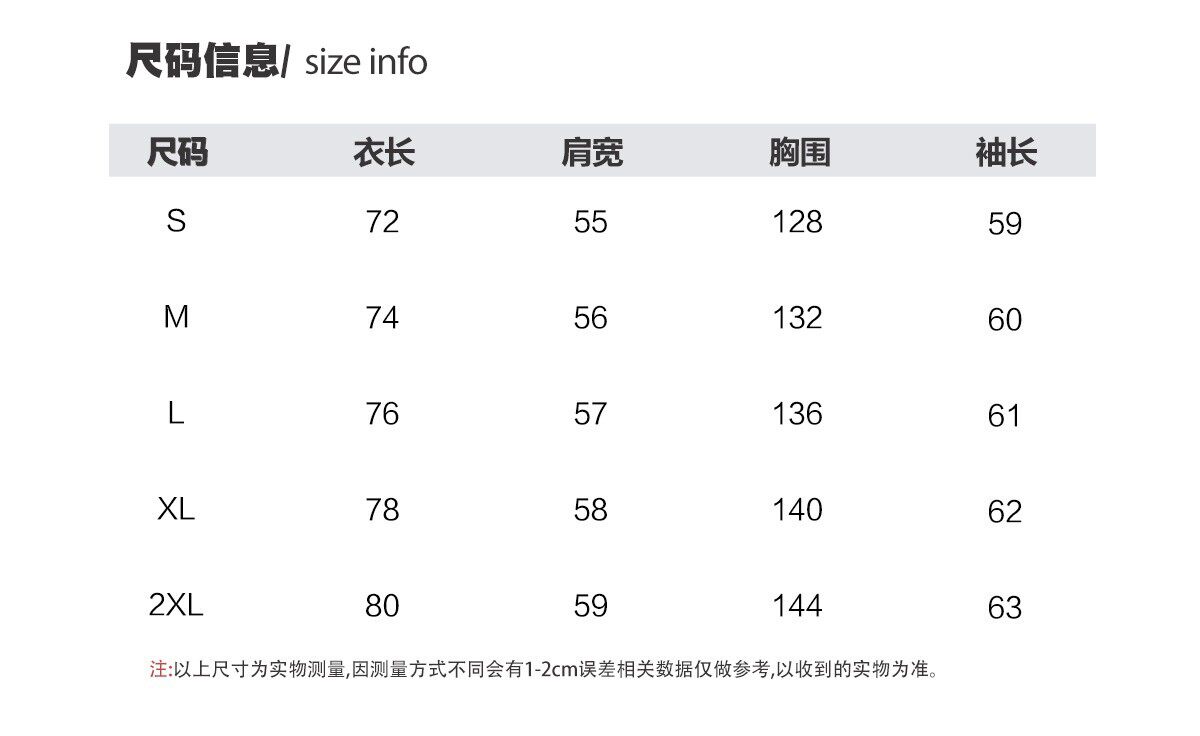 尺码信息/ size info

| 尺码 | 衣长 | 肩宽 | 胸围 | 袖长 |
|---|---|---|---|---|
| S | 72 | 55 | 128 | 59 |
| M | 74 | 56 | 132 | 60 |
| L | 76 | 57 | 136 | 61 |
| XL | 78 | 58 | 140 | 62 |
| 2XL | 80 | 59 | 144 | 63 |

注:以上尺寸为实物测量,因测量方式不同会有1-2cm误差相关数据仅做参考,以收到的实物为准。